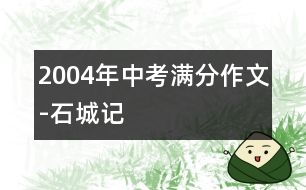 2004年中考满分作文-石城记